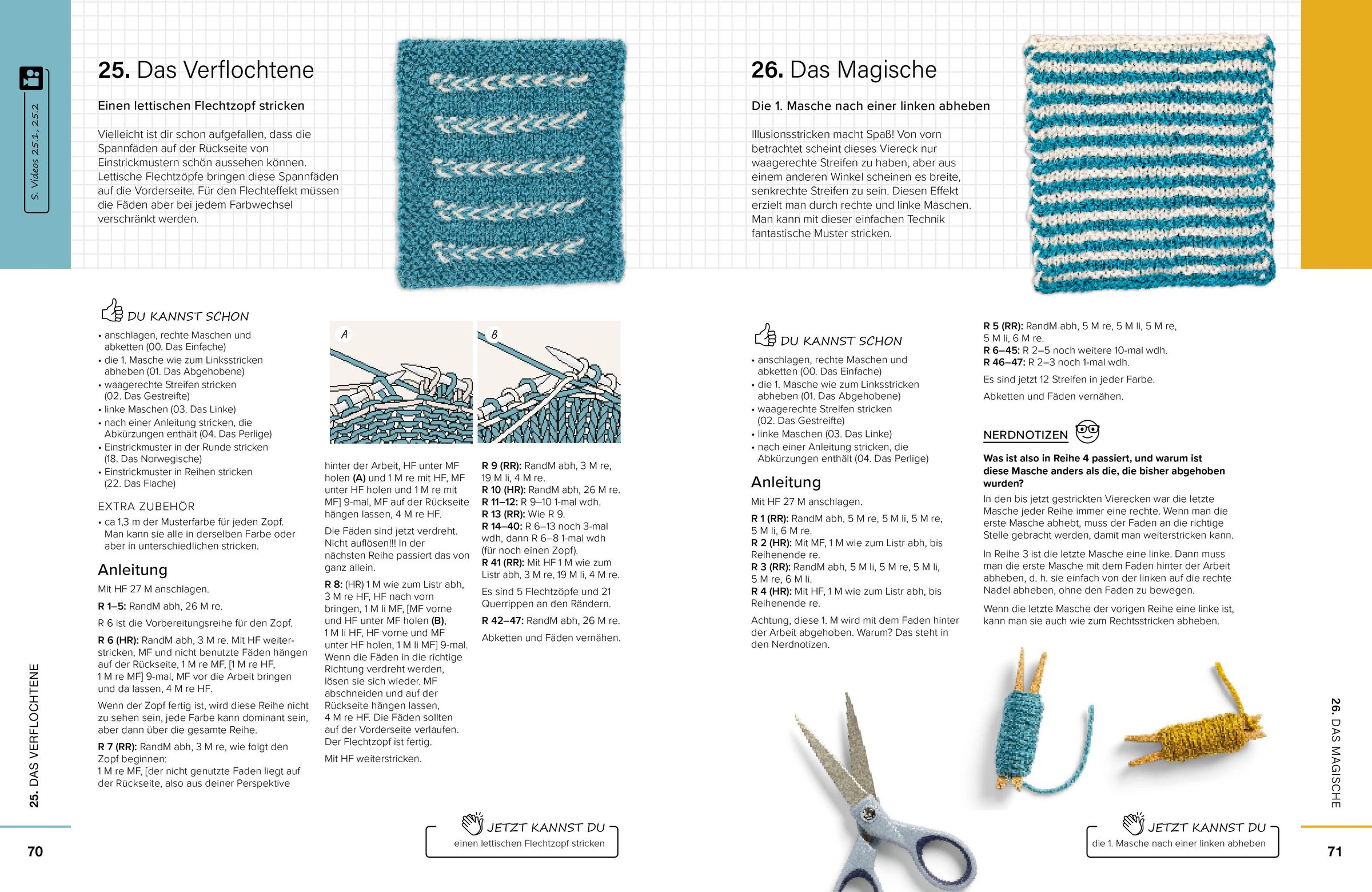 S. Videos 25.1, 25.2

25. Das Verflochtene

Einen lettischen Flechtzopf stricken

Vielleicht ist dir schon aufgefallen, dass die Spannfäden auf der Rückseite von Einstrickmustern schön aussehen können. Lettische Flechtzöpfe bringen diese Spannfäden auf die Vorderseite. Für den Flechteffekt müssen die Fäden aber bei jedem Farbwechsel verschränkt werden.

DU KANNST SCHON
• anschlagen, rechte Maschen und abketten (00. Das Einfache)
• die 1. Masche wie zum Linksstricken abheben (01. Das Abgehobene)
• waagerechte Streifen stricken (02. Das Gestreifte)
• linke Maschen (03. Das Linke)
• nach einer Anleitung stricken, die Abkürzungen enthält (04. Das Perlige)
• Einstrickmuster in der Runde stricken (18. Das Norwegische)
• Einstrickmuster in Reihen stricken (22. Das Flache)

EXTRA ZUBEHÖR
• ca 1,3 m der Musterfarbe für jeden Zopf. Man kann sie alle in derselben Farbe oder aber in unterschiedlichen stricken.

Anleitung
Mit HF 27 M anschlagen.
R 1–5: RandM abh, 26 M re.
R 6 ist die Vorbereitungsreihe für den Zopf.
R 6 (HR): RandM abh, 3 M re. Mit HF weiterstricken, MF und nicht benutzte Fäden hängen auf der Rückseite, 1 M re MF, [1 M re HF, 1 M re MF] 9-mal, MF vor die Arbeit bringen und da lassen, 4 M re HF.
Wenn der Zopf fertig ist, wird diese Reihe nicht zu sehen sein, jede Farbe kann dominant sein, aber dann über die gesamte Reihe.
R 7 (RR): RandM abh, 3 M re, wie folgt den Zopf beginnen:
1 M re MF, [der nicht genutzte Faden liegt auf der Rückseite, also aus deiner Perspektive

A
B

hinter der Arbeit, HF unter MF holen (A) und 1 M re mit HF, MF unter HF holen und 1 M re mit MF] 9-mal, MF auf der Rückseite hängen lassen, 4 M re HF.
Die Fäden sind jetzt verdreht. Nicht auflösen!!! In der nächsten Reihe passiert das von ganz allein.
R 8: (HR) 1 M wie zum Listr abh, 3 M re HF, HF nach vorn bringen, 1 M li MF, [MF vorne und HF unter MF holen (B), 1 M li HF, HF vorne und MF unter HF holen, 1 M li MF] 9-mal. Wenn die Fäden in die richtige Richtung verdreht werden, lösen sie sich wieder. MF abschneiden und auf der Rückseite hängen lassen, 4 M re HF. Die Fäden sollten auf der Vorderseite verlaufen. Der Flechtzopf ist fertig.
Mit HF weiterstricken.

R 9 (RR): RandM abh, 3 M re, 19 M li, 4 M re.
R 10 (HR): RandM abh, 26 M re.
R 11–12: R 9–10 1-mal wdh.
R 13 (RR): Wie R 9.
R 14–40: R 6–13 noch 3-mal wdh, dann R 6–8 1-mal wdh (für noch einen Zopf).
R 41 (RR): Mit HF 1 M wie zum Listr abh, 3 M re, 19 M li, 4 M re.
Es sind 5 Flechtzöpfe und 21 Querrippen an den Rändern.
R 42–47: RandM abh, 26 M re.
Abketten und Fäden vernähen.

JETZT KANNST DU
einen lettischen Flechtzopf stricken

25. DAS VERFLOCHTENE
70

26. Das Magische

Die 1. Masche nach einer linken abheben

Illusionsstricken macht Spaß! Von vorn betrachtet scheint dieses Viereck nur waagerechte Streifen zu haben, aber aus einem anderen Winkel scheinen es breite, senkrechte Streifen zu sein. Diesen Effekt erzielt man durch rechte und linke Maschen. Man kann mit dieser einfachen Technik fantastische Muster stricken.

DU KANNST SCHON
• anschlagen, rechte Maschen und abketten (00. Das Einfache)
• die 1. Masche wie zum Linksstricken abheben (01. Das Abgehobene)
• waagerechte Streifen stricken (02. Das Gestreifte)
• linke Maschen (03. Das Linke)
• nach einer Anleitung stricken, die Abkürzungen enthält (04. Das Perlige)

Anleitung
Mit HF 27 M anschlagen.
R 1 (RR): RandM abh, 5 M re, 5 M li, 5 M re, 5 M li, 6 M re.
R 2 (HR): Mit MF, 1 M wie zum Listr abh, bis Reihenende re.
R 3 (RR): RandM abh, 5 M li, 5 M re, 5 M li, 5 M re, 6 M li.
R 4 (HR): Mit HF, 1 M wie zum Listr abh, bis Reihenende re.
Achtung, diese 1. M wird mit dem Faden hinter der Arbeit abgehoben. Warum? Das steht in den Nerdnotizen.

R 5 (RR): RandM abh, 5 M re, 5 M li, 5 M re, 5 M li, 6 M re.
R 6–45: R 2–5 noch weitere 10-mal wdh.
R 46–47: R 2–3 noch 1-mal wdh.
Es sind jetzt 12 Streifen in jeder Farbe.
Abketten und Fäden vernähen.

NERDNOTIZEN
Was ist also in Reihe 4 passiert, und warum ist diese Masche anders als die, die bisher abgehoben wurden?
In den bis jetzt gestrickten Vierecken war die letzte Masche jeder Reihe immer eine rechte. Wenn man die erste Masche abhebt, muss der Faden an die richtige Stelle gebracht werden, damit man weiterstricken kann.
In Reihe 3 ist die letzte Masche eine linke. Dann muss man die erste Masche mit dem Faden hinter der Arbeit abheben, d. h. sie einfach von der linken auf die rechte Nadel abheben, ohne den Faden zu bewegen.
Wenn die letzte Masche der vorigen Reihe eine linke ist, kann man sie auch wie zum Rechtsstricken abheben.

JETZT KANNST DU
die 1. Masche nach einer linken abheben

26. DAS MAGISCHE
71